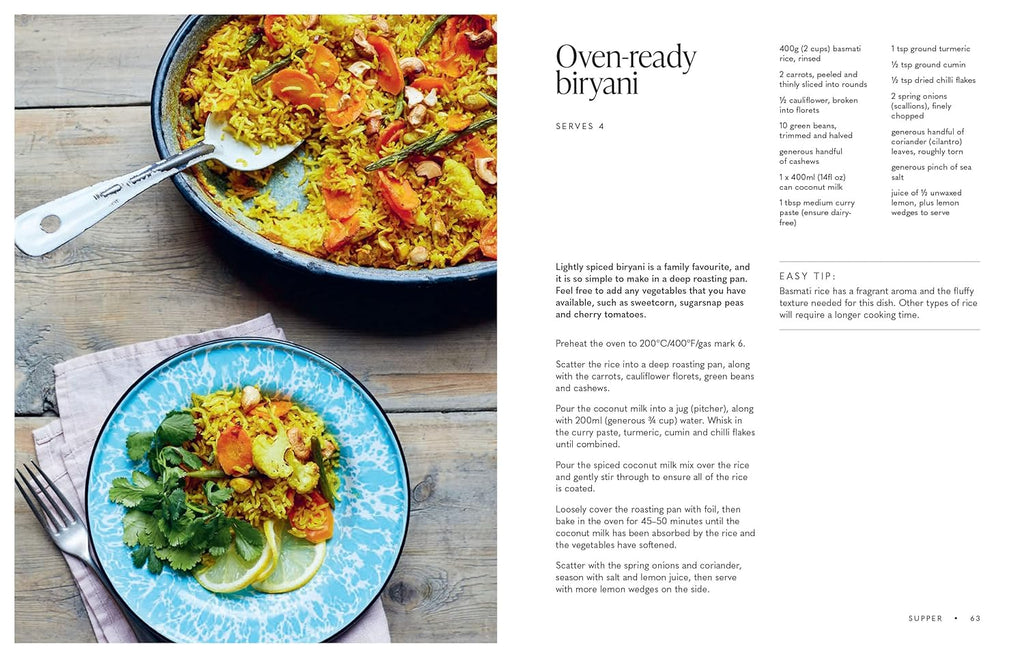 Oven-ready biryani

SERVES 4

400g (2 cups) basmati rice, rinsed

2 carrots, peeled and thinly sliced into rounds

½ cauliflower, broken into florets

10 green beans, trimmed and halved

generous handful of cashews

1 x 400ml (14fl oz) can coconut milk

1 tbsp medium curry paste (ensure dairy-free)

1 tsp ground turmeric

½ tsp ground cumin

½ tsp dried chilli flakes

2 spring onions (scallions), finely chopped

generous handful of coriander (cilantro) leaves, roughly torn

generous pinch of sea salt

juice of ½ unwaxed lemon, plus lemon wedges to serve

Lightly spiced biryani is a family favourite, and it is so simple to make in a deep roasting pan. Feel free to add any vegetables that you have available, such as sweetcorn, sugarsnap peas and cherry tomatoes.

Preheat the oven to 200°C/400°F/gas mark 6.

Scatter the rice into a deep roasting pan, along with the carrots, cauliflower florets, green beans and cashews.

Pour the coconut milk into a jug (pitcher), along with 200ml (generous ¾ cup) water. Whisk in the curry paste, turmeric, cumin and chilli flakes until combined.

Pour the spiced coconut milk mix over the rice and gently stir through to ensure all of the rice is coated.

Loosely cover the roasting pan with foil, then bake in the oven for 45–50 minutes until the coconut milk has been absorbed by the rice and the vegetables have softened.

Scatter with the spring onions and coriander, season with salt and lemon juice, then serve with more lemon wedges on the side.

EASY TIP:

Basmati rice has a fragrant aroma and the fluffy texture needed for this dish. Other types of rice will require a longer cooking time.

SUPPER • 63